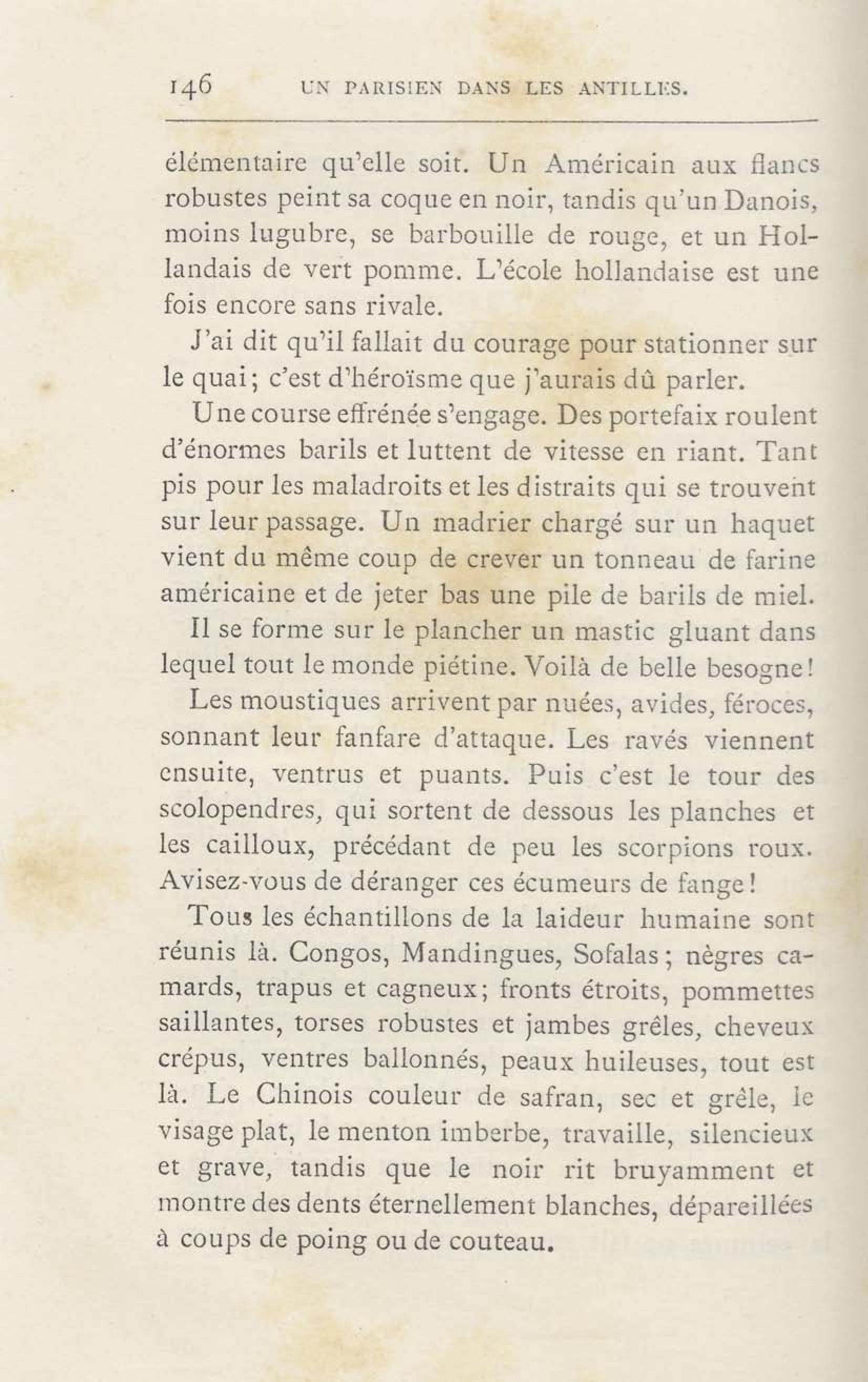 146 UN PARISIEN DANS LES ANTILLES.

élémentaire qu'elle soit. Un Américain aux flancs robustes peint sa coque en noir, tandis qu'un Danois, moins lugubre, se barbouille de rouge, et un Hollandais de vert pomme. L'école hollandaise est une fois encore sans rivale.

J'ai dit qu'il fallait du courage pour stationner sur le quai; c'est d'héroïsme que j'aurais dû parler.

Une course effrénée s'engage. Des portefaix roulent d'énormes barils et luttent de vitesse en riant. Tant pis pour les maladroits et les distraits qui se trouvent sur leur passage. Un madrier chargé sur un haquet vient du même coup de crever un tonneau de farine américaine et de jeter bas une pile de barils de miel. Il se forme sur le plancher un mastic gluant dans lequel tout le monde piétine. Voilà de belle besogne!

Les moustiques arrivent par nuées, avides, féroces, sonnant leur fanfare d'attaque. Les ravés viennent ensuite, ventrus et puants. Puis c'est le tour des scolopendres, qui sortent de dessous les planches et les cailloux, précédant de peu les scorpions roux. Avisez-vous de déranger ces écumeurs de fange!

Tous les échantillons de la laideur humaine sont réunis là. Congos, Mandingues, Sofalas; nègres camards, trapus et cagneux; fronts étroits, pommettes saillantes, torses robustes et jambes grêles, cheveux crépus, ventres ballonnés, peaux huileuses, tout est là. Le Chinois couleur de safran, sec et grêle, le visage plat, le menton imberbe, travaille, silencieux et grave, tandis que le noir rit bruyamment et montre des dents éternellement blanches, dépareillées à coups de poing ou de couteau.